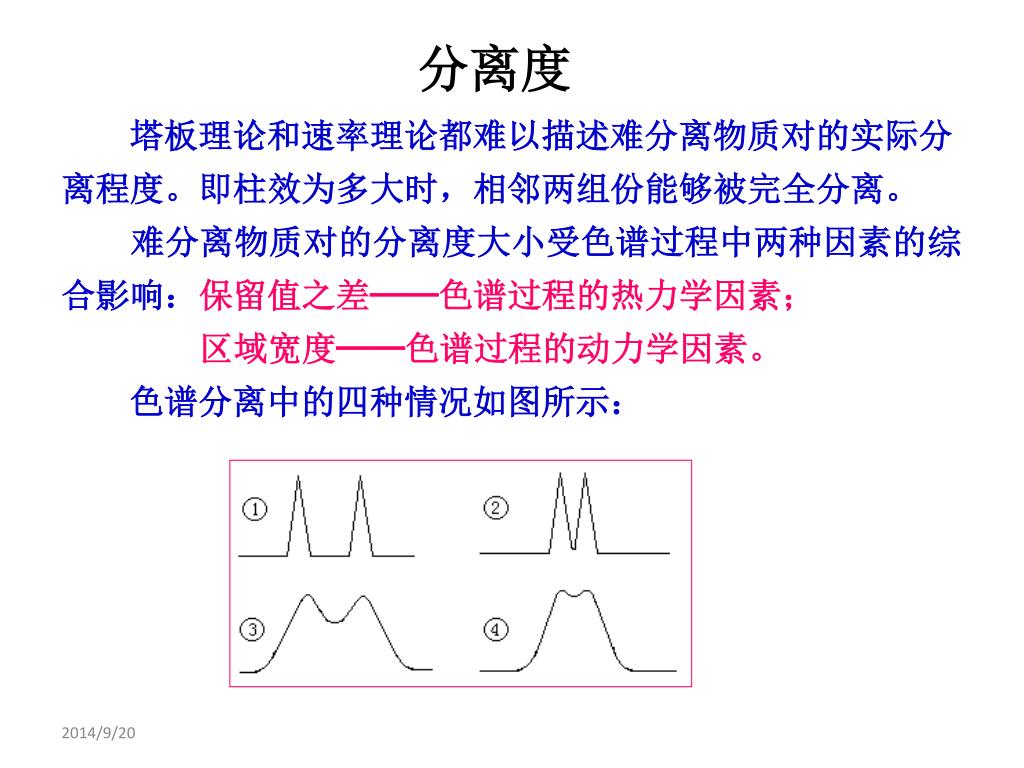 分离度

塔板理论和速率理论都难以描述难分离物质对的实际分离程度。即柱效为多大时，相邻两组份能够被完全分离。

难分离物质对的分离度大小受色谱过程中两种因素的综合影响：保留值之差——色谱过程的热力学因素；

区域宽度——色谱过程的动力学因素。

色谱分离中的四种情况如图所示：

①

②

③

④

2014/9/20